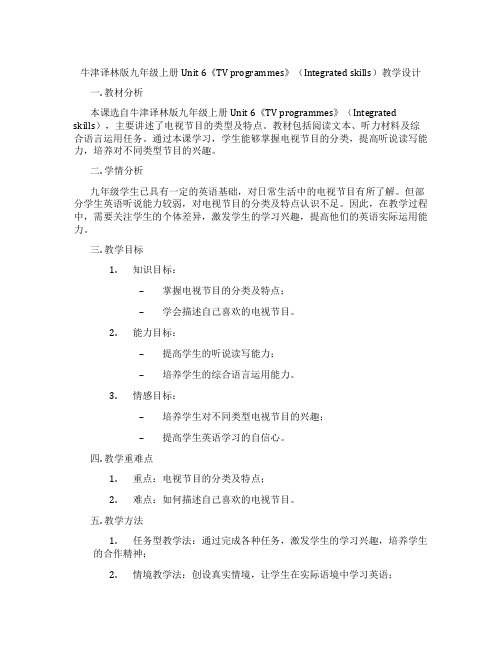 牛津译林版九年级上册 Unit 6《TV programmes》（Integrated skills）教学设计

一. 教材分析

本课选自牛津译林版九年级上册 Unit 6《TV programmes》（Integrated skills），主要讲述了电视节目的类型及特点。教材包括阅读文本、听力材料及综合语言运用任务。通过本课学习，学生能够掌握电视节目的分类，提高听说读写能力，培养对不同类型节目的兴趣。

二. 学情分析

九年级学生已具有一定的英语基础，对日常生活中的电视节目有所了解。但部分学生英语听说能力较弱，对电视节目的分类及特点认识不足。因此，在教学过程中，需要关注学生的个体差异，激发学生的学习兴趣，提高他们的英语实际运用能力。

三. 教学目标

1. 知识目标：

– 掌握电视节目的分类及特点；

– 学会描述自己喜欢的电视节目。

2. 能力目标：

– 提高学生的听说读写能力；

– 培养学生的综合语言运用能力。

3. 情感目标：

– 培养学生对不同类型电视节目的兴趣；

– 提高学生英语学习的自信心。

四. 教学重难点

1. 重点：电视节目的分类及特点；

2. 难点：如何描述自己喜欢的电视节目。

五. 教学方法

1. 任务型教学法：通过完成各种任务，激发学生的学习兴趣，培养学生的合作精神；

2. 情境教学法：创设真实情境，让学生在实际语境中学习英语；